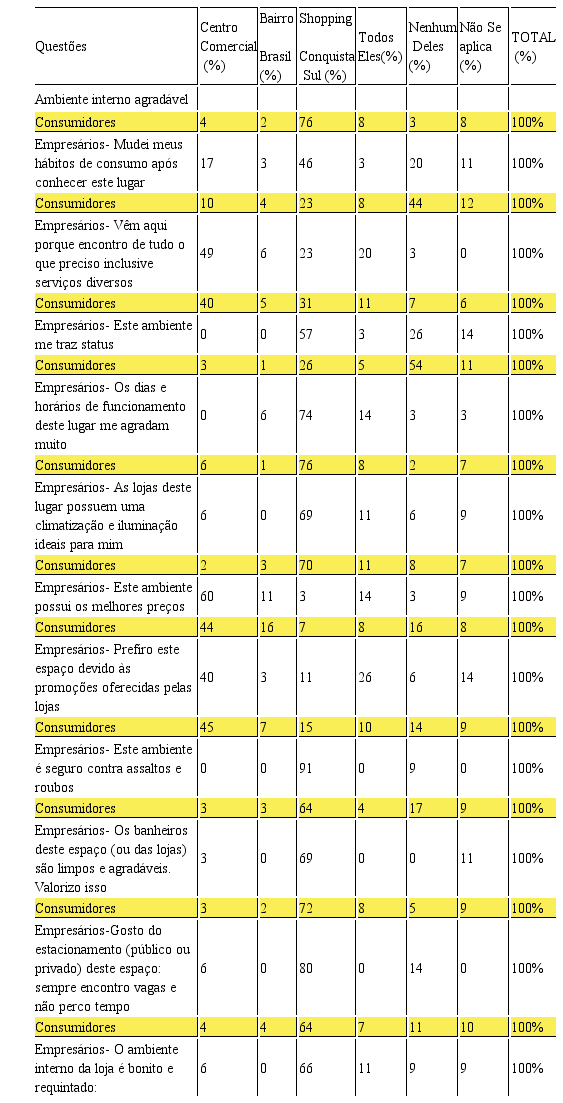 | Questões | Centro Comercial (%) | Bairro Brasil (%) | Shopping Conquista Sul (%) | Todos Eles(%) | Nenhum Deles (%) | Não Se aplica (%) | TOTAL (%) |
|---|---|---|---|---|---|---|---|
| Ambiente interno agradável | | | | | | | |
| Consumidores | 4 | 2 | 76 | 8 | 3 | 8 | 100% |
| Empresários- Mudei meus hábitos de consumo após conhecer este lugar | 17 | 3 | 46 | 3 | 20 | 11 | 100% |
| Consumidores | 10 | 4 | 23 | 8 | 44 | 12 | 100% |
| Empresários- Vêm aqui porque encontro de tudo o que preciso inclusive serviços diversos | 49 | 6 | 23 | 20 | 3 | 0 | 100% |
| Consumidores | 40 | 5 | 31 | 11 | 7 | 6 | 100% |
| Empresários- Este ambiente me traz status | 0 | 0 | 57 | 3 | 26 | 14 | 100% |
| Consumidores | 3 | 1 | 26 | 5 | 54 | 11 | 100% |
| Empresários- Os dias e horários de funcionamento deste lugar me agradam muito | 0 | 6 | 74 | 14 | 3 | 3 | 100% |
| Consumidores | 6 | 1 | 76 | 8 | 2 | 7 | 100% |
| Empresários- As lojas deste lugar possuem uma climatização e iluminação ideais para mim | 6 | 0 | 69 | 11 | 6 | 9 | 100% |
| Consumidores | 2 | 3 | 70 | 11 | 8 | 7 | 100% |
| Empresários- Este ambiente possui os melhores preços | 60 | 11 | 3 | 14 | 3 | 9 | 100% |
| Consumidores | 44 | 16 | 7 | 8 | 16 | 8 | 100% |
| Empresários- Prefiro este espaço devido às promoções oferecidas pelas lojas | 40 | 3 | 11 | 26 | 6 | 14 | 100% |
| Consumidores | 45 | 7 | 15 | 10 | 14 | 9 | 100% |
| Empresários- Este ambiente é seguro contra assaltos e roubos | 0 | 0 | 91 | 0 | 9 | 0 | 100% |
| Consumidores | 3 | 3 | 64 | 4 | 17 | 9 | 100% |
| Empresários- Os banheiros deste espaço (ou das lojas) são limpos e agradáveis. Valorizo isso | 3 | 0 | 69 | 0 | 0 | 11 | 100% |
| Consumidores | 3 | 2 | 72 | 8 | 5 | 9 | 100% |
| Empresários-Gosto do estacionamento (público ou privado) deste espaço: sempre encontro vagas e não perco tempo | 6 | 0 | 80 | 0 | 14 | 0 | 100% |
| Consumidores | 4 | 4 | 64 | 7 | 11 | 10 | 100% |
| Empresários- O ambiente interno da loja é bonito e requintado: | 6 | 0 | 66 | 11 | 9 | 9 | 100% |